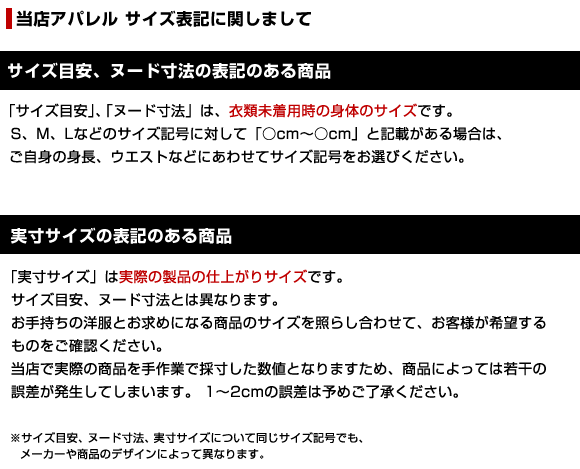 当店アパレル サイズ表記に関しまして

サイズ目安、ヌード寸法の表記のある商品

「サイズ目安」､「ヌード寸法」は、衣類未着用時の身体のサイズです。
S、M、Lなどのサイズ記号に対して「○cm～○cm」と記載がある場合は、
ご自身の身長、ウエストなどにあわせてサイズ記号をお選びください。

実寸サイズの表記のある商品

「実寸サイズ」は実際の製品の仕上がりサイズです。
サイズ目安、ヌード寸法とは異なります。
お手持ちの洋服とお求めになる商品のサイズを照らし合わせて、お客様が希望するものをご確認ください。
当店で実際の商品を手作業で採寸した数値となりますため、商品によっては若干の誤差が発生してしまいます。 1～2cmの誤差は予めご了承ください。

※サイズ目安、ヌード寸法、実寸サイズについて同じサイズ記号でも、
メーカーや商品のデザインによって異なります。